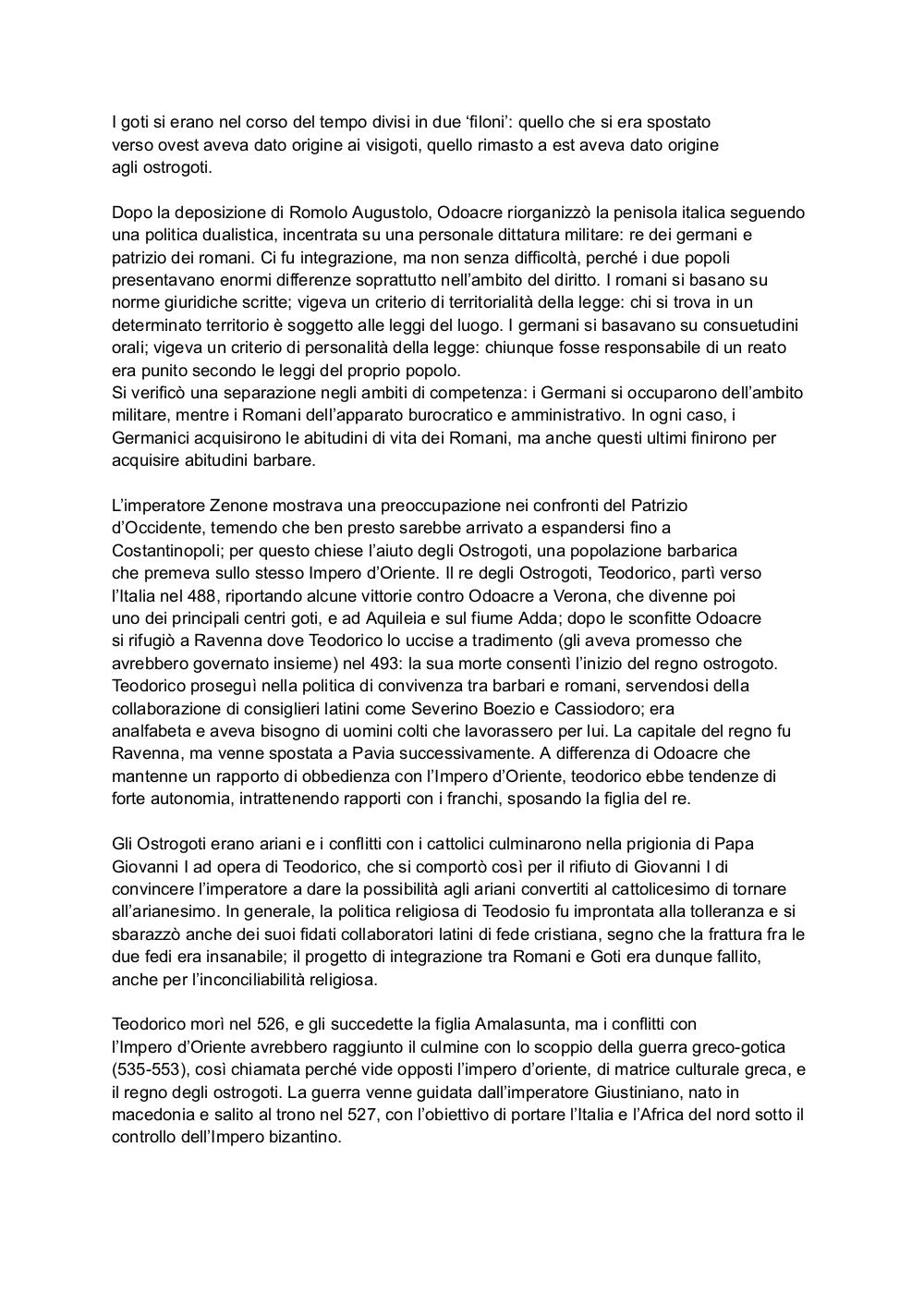 I goti si erano nel corso del tempo divisi in due ‘filoni’: quello che si era spostato verso ovest aveva dato origine ai visigoti, quello rimasto a est aveva dato origine agli ostrogoti.

Dopo la deposizione di Romolo Augustolo, Odoacre riorganizzò la penisola italica seguendo una politica dualistica, incentrata su una personale dittatura militare: re dei germani e patrizio dei romani. Ci fu integrazione, ma non senza difficoltà, perché i due popoli presentavano enormi differenze soprattutto nell’ambito del diritto. I romani si basano su norme giuridiche scritte; vigeva un criterio di territorialità della legge: chi si trova in un determinato territorio è soggetto alle leggi del luogo. I germani si basavano su consuetudini orali; vigeva un criterio di personalità della legge: chiunque fosse responsabile di un reato era punito secondo le leggi del proprio popolo.
Si verificò una separazione negli ambiti di competenza: i Germani si occuparono dell’ambito militare, mentre i Romani dell’apparato burocratico e amministrativo. In ogni caso, i Germanici acquisirono le abitudini di vita dei Romani, ma anche questi ultimi finirono per acquisire abitudini barbare.

L’imperatore Zenone mostrava una preoccupazione nei confronti del Patrizio d’Occidente, temendo che ben presto sarebbe arrivato a espandersi fino a Costantinopoli; per questo chiese l’aiuto degli Ostrogoti, una popolazione barbarica che premeva sullo stesso Impero d’Oriente. Il re degli Ostrogoti, Teodorico, partì verso l’Italia nel 488, riportando alcune vittorie contro Odoacre a Verona, che divenne poi uno dei principali centri goti, e ad Aquileia e sul fiume Adda; dopo le sconfitte Odoacre si rifugiò a Ravenna dove Teodorico lo uccise a tradimento (gli aveva promesso che avrebbero governato insieme) nel 493: la sua morte consentì l’inizio del regno ostrogoto. Teodorico proseguì nella politica di convivenza tra barbari e romani, servendosi della collaborazione di consiglieri latini come Severino Boezio e Cassiodoro; era analfabeta e aveva bisogno di uomini colti che lavorassero per lui. La capitale del regno fu Ravenna, ma venne spostata a Pavia successivamente. A differenza di Odoacre che mantenne un rapporto di obbedienza con l’Impero d’Oriente, teodorico ebbe tendenze di forte autonomia, intrattenendo rapporti con i franchi, sposando la figlia del re.

Gli Ostrogoti erano ariani e i conflitti con i cattolici culminarono nella prigionia di Papa Giovanni I ad opera di Teodorico, che si comportò così per il rifiuto di Giovanni I di convincere l’imperatore a dare la possibilità agli ariani convertiti al cattolicesimo di tornare all’arianesimo. In generale, la politica religiosa di Teodosio fu improntata alla tolleranza e si sbarazzò anche dei suoi fidati collaboratori latini di fede cristiana, segno che la frattura fra le due fedi era insanabile; il progetto di integrazione tra Romani e Goti era dunque fallito, anche per l’inconciliabilità religiosa.

Teodorico morì nel 526, e gli succedette la figlia Amalasunta, ma i conflitti con l’Impero d’Oriente avrebbero raggiunto il culmine con lo scoppio della guerra greco-gotica (535-553), così chiamata perché vide opposti l’impero d’oriente, di matrice culturale greca, e il regno degli ostrogoti. La guerra venne guidata dall’imperatore Giustiniano, nato in macedonia e salito al trono nel 527, con l’obiettivo di portare l’Italia e l’Africa del nord sotto il controllo dell’Impero bizantino.